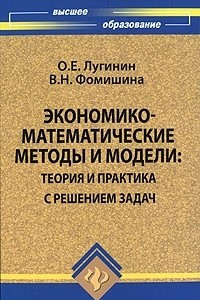 высшее
образование

О.Е. Лугинин
В.Н. Фомишина

ЭКОНОМИКО-МАТЕМАТИЧЕСКИЕ МЕТОДЫ И МОДЕЛИ:
ТЕОРИЯ И ПРАКТИКА
С РЕШЕНИЕМ ЗАДАЧ